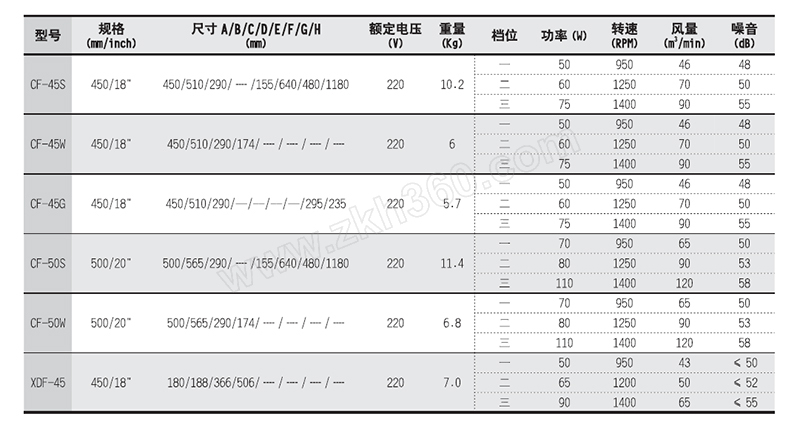 | 型号 | 规格 (mm/inch) | 尺寸 A/B/C/D/E/F/G/H (mm) | 额定电压 (V) | 重量 (Kg) | 档位 | 功率 (W) | 转速 (RPM) | 风量 ($m^3$/min) | 噪音 (dB) |
|---|---|---|---|---|---|---|---|---|---|
| CF-45S | 450/18" | 450/510/290/ --- /155/640/480/1180 | 220 | 10.2 | 一 | 50 | 950 | 46 | 48 |
| | | | | | 二 | 60 | 1250 | 70 | 50 |
| | | | | | 三 | 75 | 1400 | 90 | 55 |
| CF-45W | 450/18" | 450/510/290/174/ --- / --- / --- / --- | 220 | 6 | 一 | 50 | 950 | 46 | 48 |
| | | | | | 二 | 60 | 1250 | 70 | 50 |
| | | | | | 三 | 75 | 1400 | 90 | 55 |
| CF-45G | 450/18" | 450/510/290/—/—/—/—/295/235 | 220 | 5.7 | 一 | 50 | 950 | 46 | 48 |
| | | | | | 二 | 60 | 1250 | 70 | 50 |
| | | | | | 三 | 75 | 1400 | 90 | 55 |
| CF-50S | 500/20" | 500/565/290/ --- /155/640/480/1180 | 220 | 11.4 | 一 | 70 | 950 | 65 | 50 |
| | | | | | 二 | 80 | 1250 | 90 | 53 |
| | | | | | 三 | 110 | 1400 | 120 | 58 |
| CF-50W | 500/20" | 500/565/290/174/ --- / --- / --- / --- | 220 | 6.8 | 一 | 70 | 950 | 65 | 50 |
| | | | | | 二 | 80 | 1250 | 90 | 53 |
| | | | | | 三 | 110 | 1400 | 120 | 58 |
| XDF-45 | 450/18" | 180/188/366/506/ --- / --- / --- / --- | 220 | 7.0 | 一 | 50 | 950 | 43 | < 50 |
| | | | | | 二 | 65 | 1200 | 50 | < 52 |
| | | | | | 三 | 90 | 1400 | 65 | < 55 |

www.zkh360.com